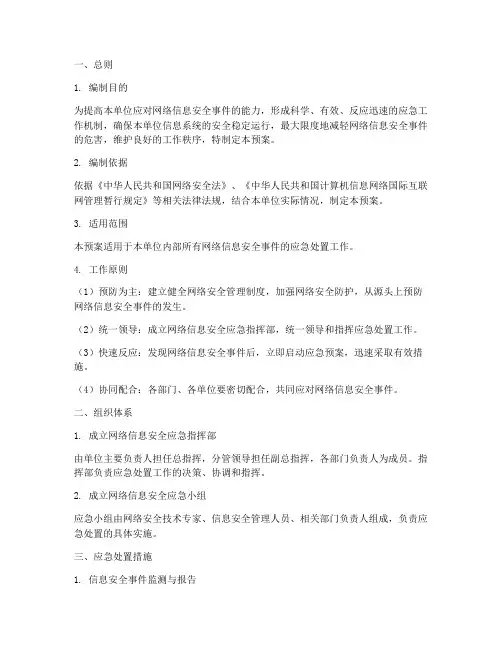 一、总则

1. 编制目的

为提高本单位应对网络信息安全事件的能力，形成科学、有效、反应迅速的应急工作机制，确保本单位信息系统的安全稳定运行，最大限度地减轻网络信息安全事件的危害，维护良好的工作秩序，特制定本预案。

2. 编制依据

依据《中华人民共和国网络安全法》、《中华人民共和国计算机信息网络国际互联网管理暂行规定》等相关法律法规，结合本单位实际情况，制定本预案。

3. 适用范围

本预案适用于本单位内部所有网络信息安全事件的应急处置工作。

4. 工作原则

（1）预防为主：建立健全网络安全管理制度，加强网络安全防护，从源头上预防网络信息安全事件的发生。

（2）统一领导：成立网络信息安全应急指挥部，统一领导和指挥应急处置工作。

（3）快速反应：发现网络信息安全事件后，立即启动应急预案，迅速采取有效措施。

（4）协同配合：各部门、各单位要密切配合，共同应对网络信息安全事件。

二、组织体系

1. 成立网络信息安全应急指挥部

由单位主要负责人担任总指挥，分管领导担任副总指挥，各部门负责人为成员。指挥部负责应急处置工作的决策、协调和指挥。

2. 成立网络信息安全应急小组

应急小组由网络安全技术专家、信息安全管理人员、相关部门负责人组成，负责应急处置的具体实施。

三、应急处置措施

1. 信息安全事件监测与报告